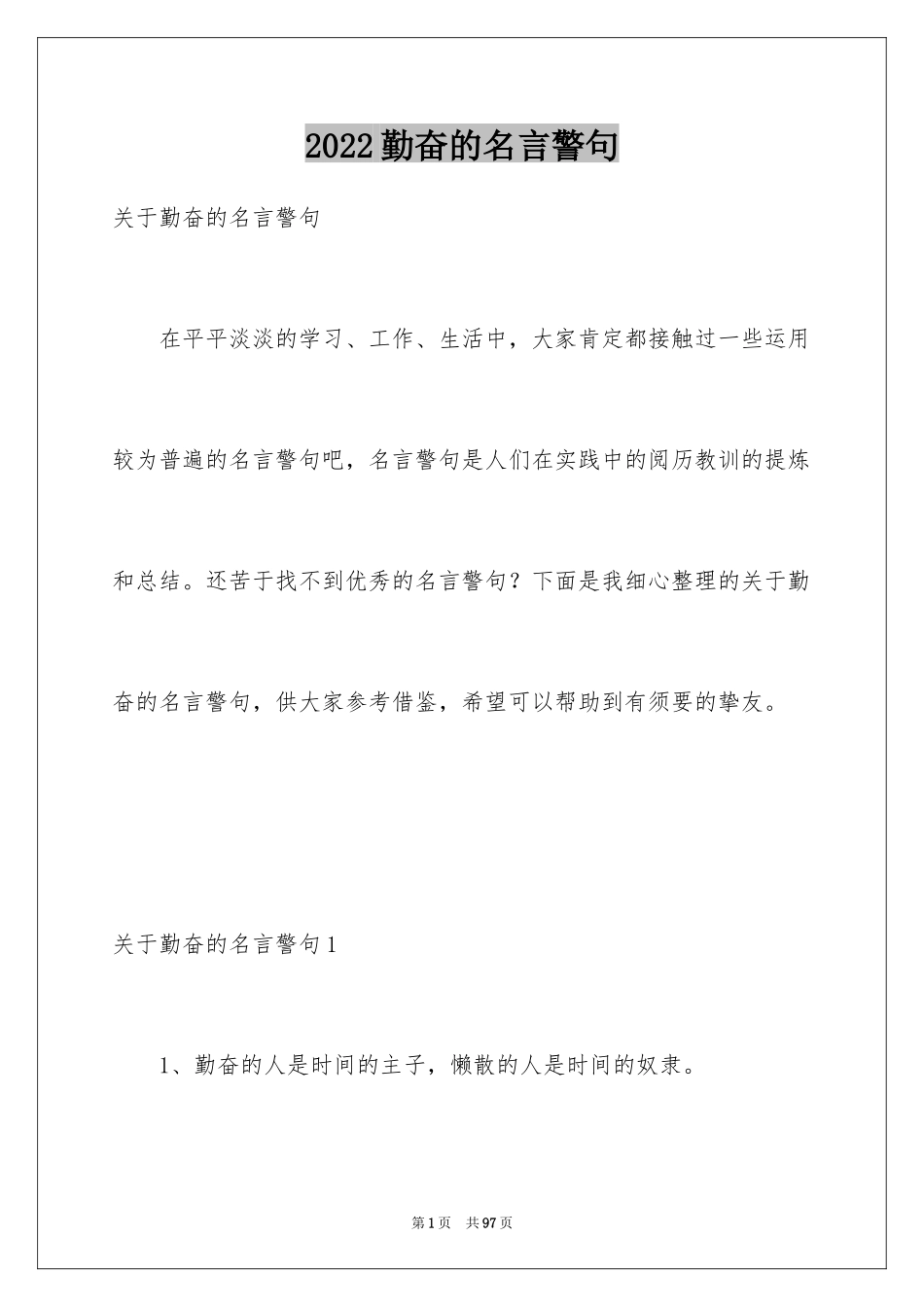 2022勤奋的名言警句

关于勤奋的名言警句

在平平淡淡的学习、工作、生活中，大家肯定都接触过一些运用较为普遍的名言警句吧，名言警句是人们在实践中的阅历教训的提炼和总结。还苦于找不到优秀的名言警句？下面是我细心整理的关于勤奋的名言警句，供大家参考借鉴，希望可以帮助到有须要的挚友。

关于勤奋的名言警句1

1、勤奋的人是时间的主子，懒散的人是时间的奴隶。

第1页 共97页